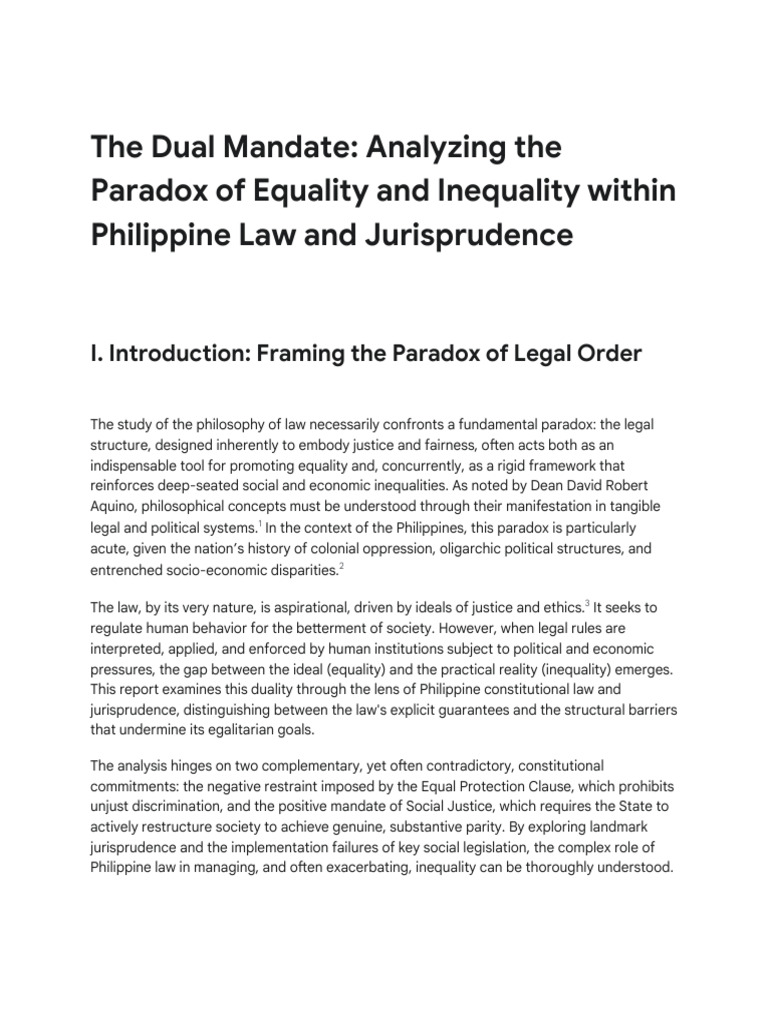 The Dual Mandate: Analyzing the Paradox of Equality and Inequality within Philippine Law and Jurisprudence

I. Introduction: Framing the Paradox of Legal Order

The study of the philosophy of law necessarily confronts a fundamental paradox: the legal structure, designed inherently to embody justice and fairness, often acts both as an indispensable tool for promoting equality and, concurrently, as a rigid framework that reinforces deep-seated social and economic inequalities. As noted by Dean David Robert Aquino, philosophical concepts must be understood through their manifestation in tangible legal and political systems.$^1$ In the context of the Philippines, this paradox is particularly acute, given the nation's history of colonial oppression, oligarchic political structures, and entrenched socio-economic disparities.$^2$

The law, by its very nature, is aspirational, driven by ideals of justice and ethics.$^3$ It seeks to regulate human behavior for the betterment of society. However, when legal rules are interpreted, applied, and enforced by human institutions subject to political and economic pressures, the gap between the ideal (equality) and the practical reality (inequality) emerges. This report examines this duality through the lens of Philippine constitutional law and jurisprudence, distinguishing between the law's explicit guarantees and the structural barriers that undermine its egalitarian goals.

The analysis hinges on two complementary, yet often contradictory, constitutional commitments: the negative restraint imposed by the Equal Protection Clause, which prohibits unjust discrimination, and the positive mandate of Social Justice, which requires the State to actively restructure society to achieve genuine, substantive parity. By exploring landmark jurisprudence and the implementation failures of key social legislation, the complex role of Philippine law in managing, and often exacerbating, inequality can be thoroughly understood.